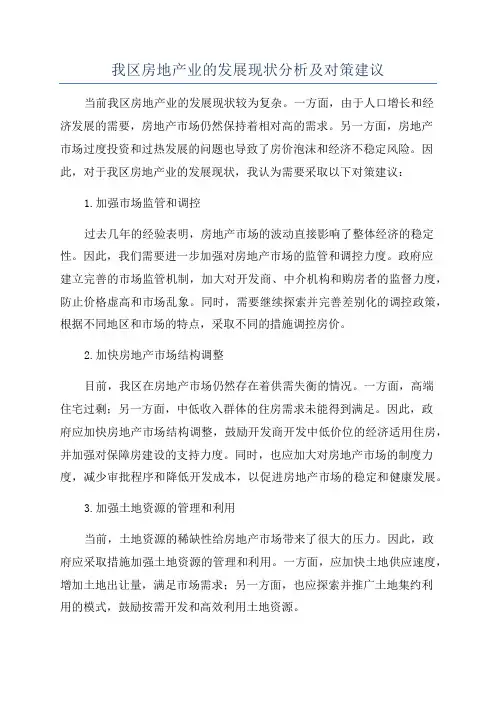 我区房地产业的发展现状分析及对策建议

当前我区房地产业的发展现状较为复杂。一方面，由于人口增长和经济发展的需要，房地产市场仍然保持着相对高的需求。另一方面，房地产市场过度投资和过热发展的问题也导致了房价泡沫和经济不稳定风险。因此，对于我区房地产业的发展现状，我认为需要采取以下对策建议：

1.加强市场监管和调控

过去几年的经验表明，房地产市场的波动直接影响了整体经济的稳定性。因此，我们需要进一步加强对房地产市场的监管和调控力度。政府应建立完善的市场监管机制，加大对开发商、中介机构和购房者的监督力度，防止价格虚高和市场乱象。同时，需要继续探索并完善差别化的调控政策，根据不同地区和市场的特点，采取不同的措施调控房价。

2.加快房地产市场结构调整

目前，我区在房地产市场仍然存在着供需失衡的情况。一方面，高端住宅过剩；另一方面，中低收入群体的住房需求未能得到满足。因此，政府应加快房地产市场结构调整，鼓励开发商开发中低价位的经济适用住房，并加强对保障房建设的支持力度。同时，也应加大对房地产市场的制度力度，减少审批程序和降低开发成本，以促进房地产市场的稳定和健康发展。

3.加强土地资源的管理和利用

当前，土地资源的稀缺性给房地产市场带来了很大的压力。因此，政府应采取措施加强土地资源的管理和利用。一方面，应加快土地供应速度，增加土地出让量，满足市场需求；另一方面，也应探索并推广土地集约利用的模式，鼓励按需开发和高效利用土地资源。